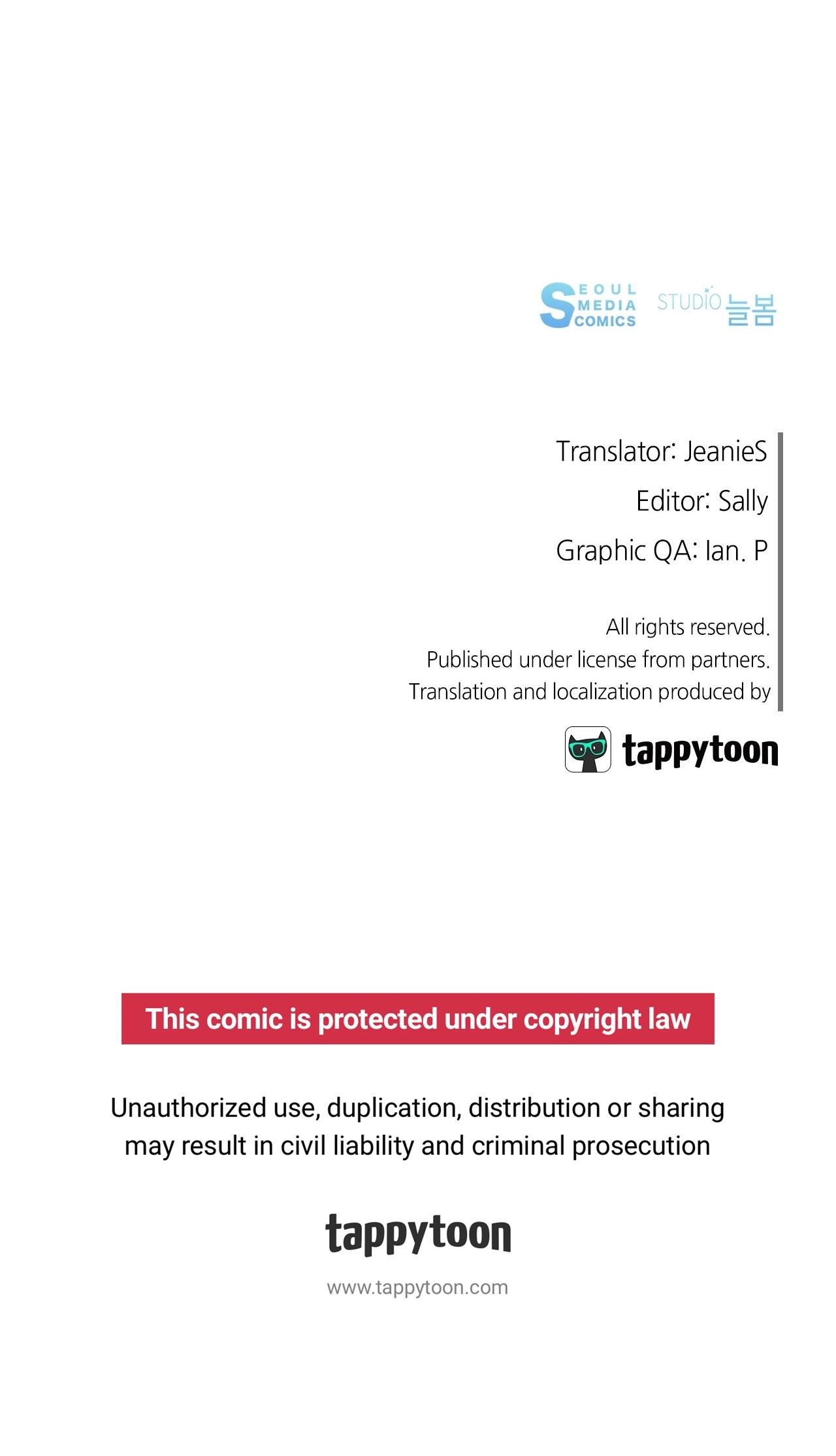 SEOUL MEDIA COMICS

STUDIO 늘봄

Translator: JeanieS

Editor: Sally

Graphic QA: Ian. P

All rights reserved.
Published under license from partners.
Translation and localization produced by

tappytoon

This comic is protected under copyright law

Unauthorized use, duplication, distribution or sharing may result in civil liability and criminal prosecution

tappytoon

www.tappytoon.com